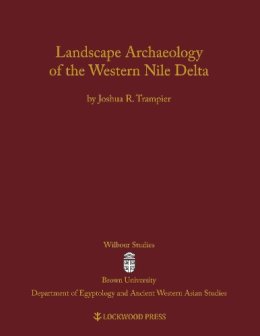 Landscape Archaeology of the Western Nile Delta

by Joshua R. Trampier

Wilbour Studies

Brown University

Department of Egyptology and Ancient Western Asian Studies

LOCKWOOD PRESS